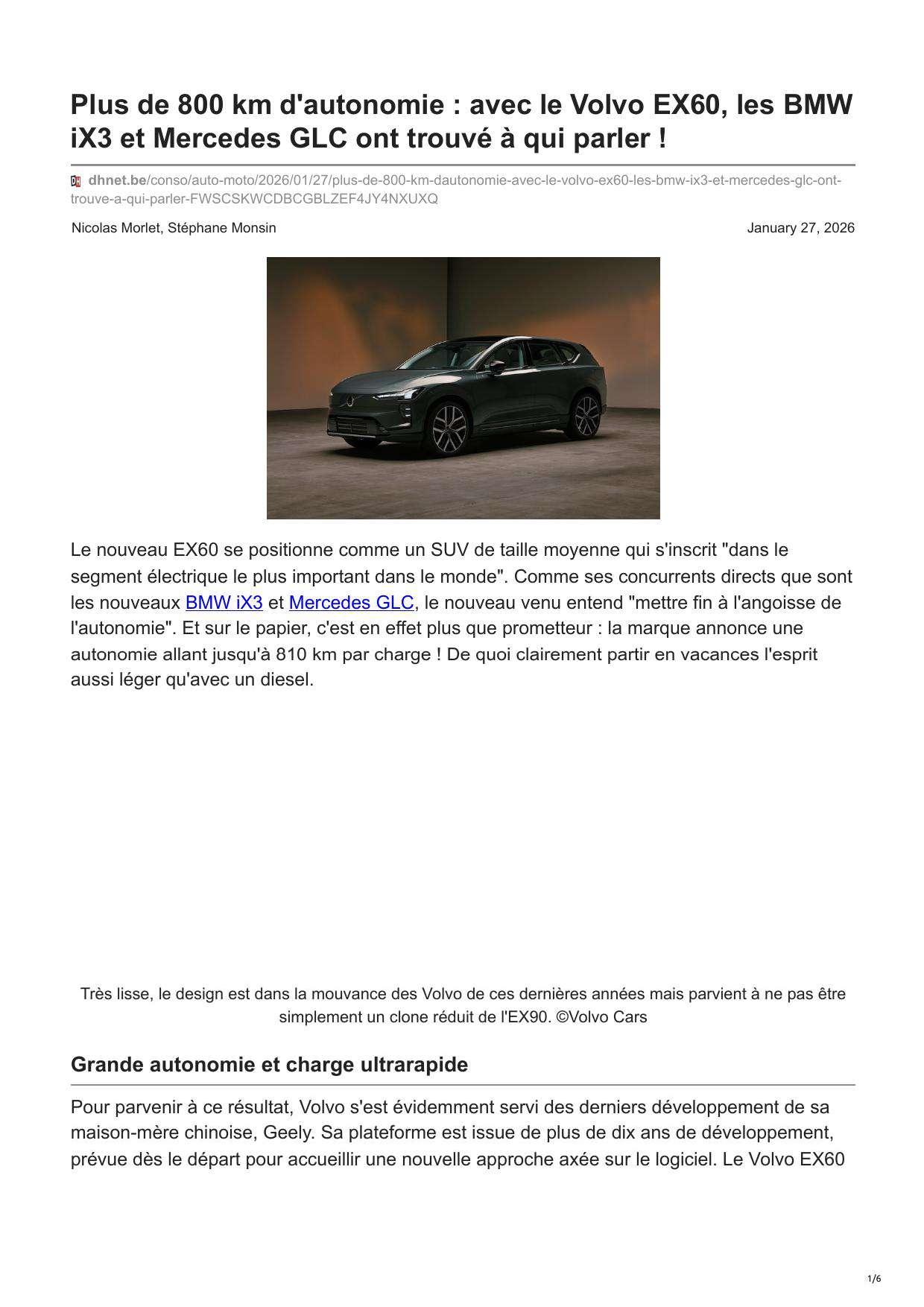 Plus de 800 km d'autonomie : avec le Volvo EX60, les BMW iX3 et Mercedes GLC ont trouvé à qui parler !

dhnet.be/conso/auto-moto/2026/01/27/plus-de-800-km-dautonomie-avec-le-volvo-ex60-les-bmw-ix3-et-mercedes-glc-ont-trouve-a-qui-parler-FWSCSKWCDBCGBLZEF4JY4NXUXQ

Nicolas Morlet, Stéphane Monsin

January 27, 2026

Le nouveau EX60 se positionne comme un SUV de taille moyenne qui s'inscrit "dans le segment électrique le plus important dans le monde". Comme ses concurrents directs que sont les nouveaux BMW iX3 et Mercedes GLC, le nouveau venu entend "mettre fin à l'angoisse de l'autonomie". Et sur le papier, c'est en effet plus que prometteur : la marque annonce une autonomie allant jusqu'à 810 km par charge ! De quoi clairement partir en vacances l'esprit aussi léger qu'avec un diesel.

Très lisse, le design est dans la mouvance des Volvo de ces dernières années mais parvient à ne pas être simplement un clone réduit de l'EX90. ©Volvo Cars

Grande autonomie et charge ultrarapide

Pour parvenir à ce résultat, Volvo s'est évidemment servi des derniers développement de sa maison-mère chinoise, Geely. Sa plateforme est issue de plus de dix ans de développement, prévue dès le départ pour accueillir une nouvelle approche axée sur le logiciel. Le Volvo EX60

1/6